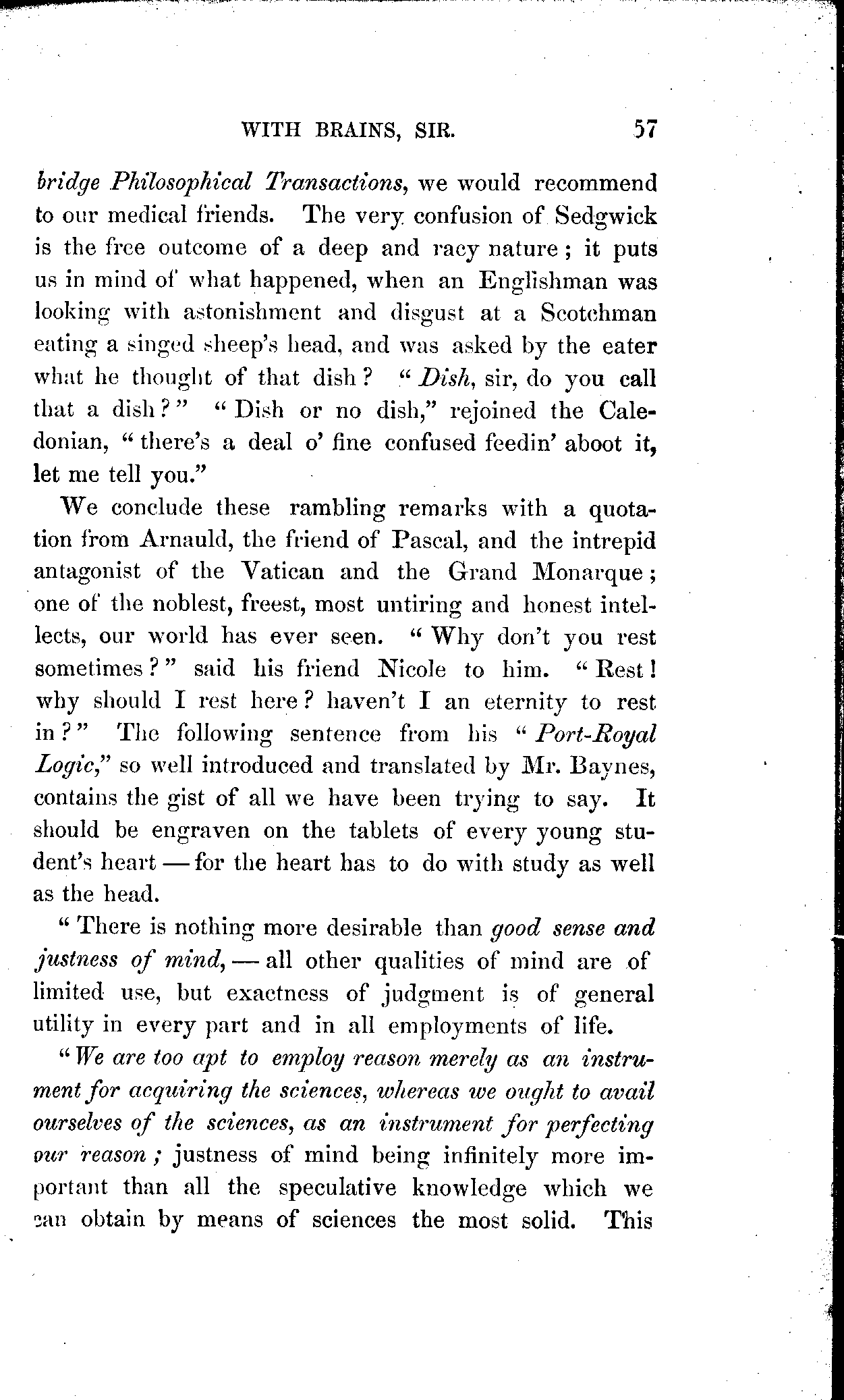 WITH BRAINS, SIR. 57

bridge Philosophical Transactions, we would recommend to our medical friends. The very confusion of Sedgwick is the free outcome of a deep and racy nature; it puts us in mind of what happened, when an Englishman was looking with astonishment and disgust at a Scotchman eating a singed sheep's head, and was asked by the eater what he thought of that dish? "Dish, sir, do you call that a dish?" "Dish or no dish," rejoined the Caledonian, "there's a deal o' fine confused feedin' aboot it, let me tell you."

We conclude these rambling remarks with a quotation from Arnauld, the friend of Pascal, and the intrepid antagonist of the Vatican and the Grand Monarque; one of the noblest, freest, most untiring and honest intellects, our world has ever seen. "Why don't you rest sometimes?" said his friend Nicole to him. "Rest! why should I rest here? haven't I an eternity to rest in?" The following sentence from his "Port-Royal Logic," so well introduced and translated by Mr. Baynes, contains the gist of all we have been trying to say. It should be engraven on the tablets of every young student's heart — for the heart has to do with study as well as the head.

"There is nothing more desirable than good sense and justness of mind, — all other qualities of mind are of limited use, but exactness of judgment is of general utility in every part and in all employments of life.

"We are too apt to employ reason merely as an instrument for acquiring the sciences, whereas we ought to avail ourselves of the sciences, as an instrument for perfecting our reason; justness of mind being infinitely more important than all the speculative knowledge which we can obtain by means of sciences the most solid. This